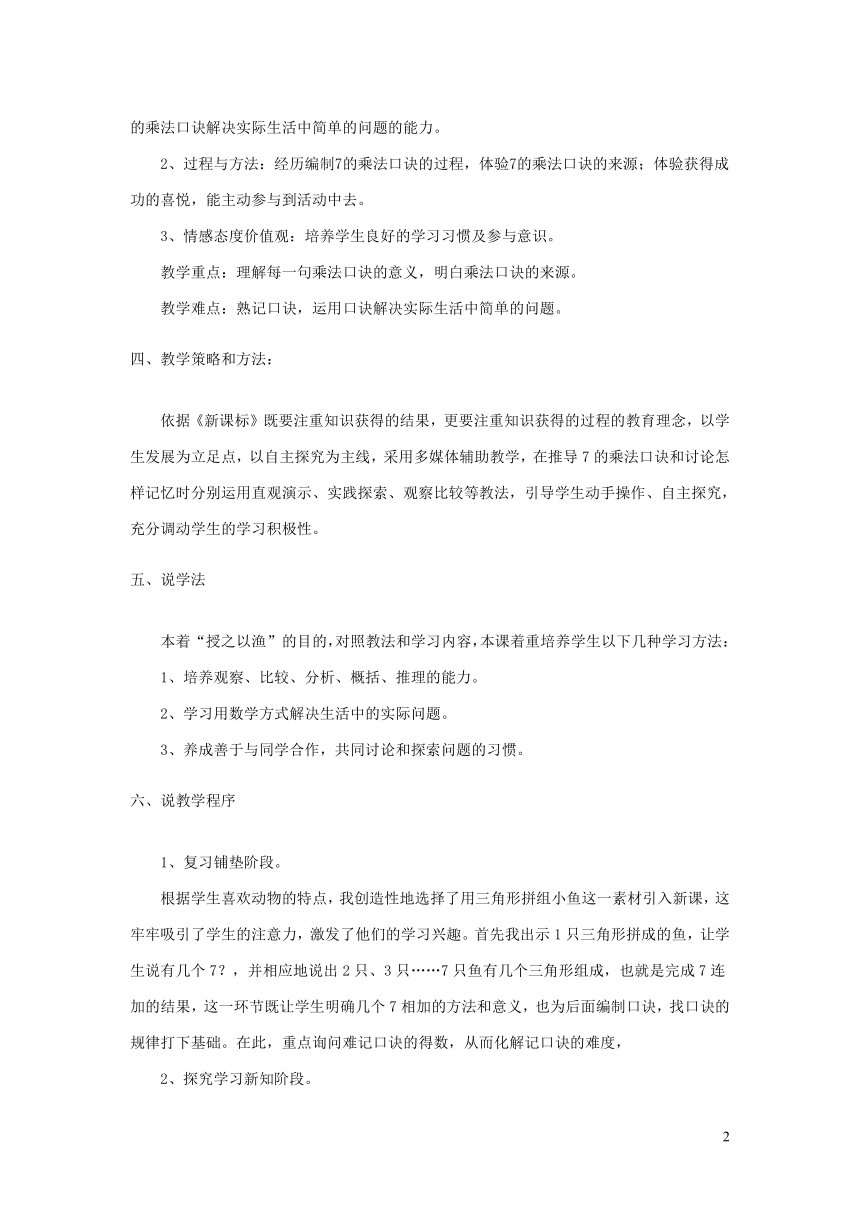 的乘法口诀解决实际生活中简单的问题的能力。

2、过程与方法：经历编制7的乘法口诀的过程，体验7的乘法口诀的来源；体验获得成功的喜悦，能主动参与到活动中去。

3、情感态度价值观：培养学生良好的学习习惯及参与意识。

教学重点：理解每一句乘法口诀的意义，明白乘法口诀的来源。

教学难点：熟记口诀，运用口诀解决实际生活中简单的问题。

四、教学策略和方法：

依据《新课标》既要注重知识获得的结果，更要注重知识获得的过程的教育理念，以学生发展为立足点，以自主探究为主线，采用多媒体辅助教学，在推导7的乘法口诀和讨论怎样记忆时分别运用直观演示、实践探索、观察比较等教法，引导学生动手操作、自主探究，充分调动学生的学习积极性。

五、说学法

本着“授之以渔”的目的，对照教法和学习内容，本课着重培养学生以下几种学习方法：

1、培养观察、比较、分析、概括、推理的能力。

2、学习用数学方式解决生活中的实际问题。

3、养成善于与同学合作，共同讨论和探索问题的习惯。

六、说教学程序

1、复习铺垫阶段。

根据学生喜欢动物的特点，我创造性地选择了用三角形拼组小鱼这一素材引入新课，这牢牢吸引了学生的注意力，激发了他们的学习兴趣。首先我出示1只三角形拼成的鱼，让学生说有几个7？，并相应地说出2只、3只……7只鱼有几个三角形组成，也就是完成7连加的结果，这一环节既让学生明确几个7相加的方法和意义，也为后面编制口诀，找口诀的规律打下基础。在此，重点询问难记口诀的得数，从而化解记口诀的难度，

2、探究学习新知阶段。

2